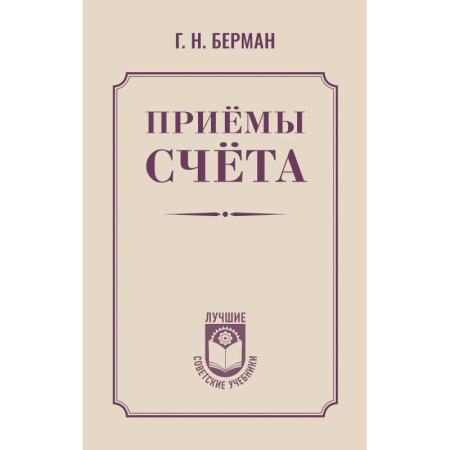 Г. Н. БЕРМАН

ПРИЁМЫ
СЧЁТА

ЛУЧШИЕ
СОВЕТСКИЕ УЧЕБНИКИ